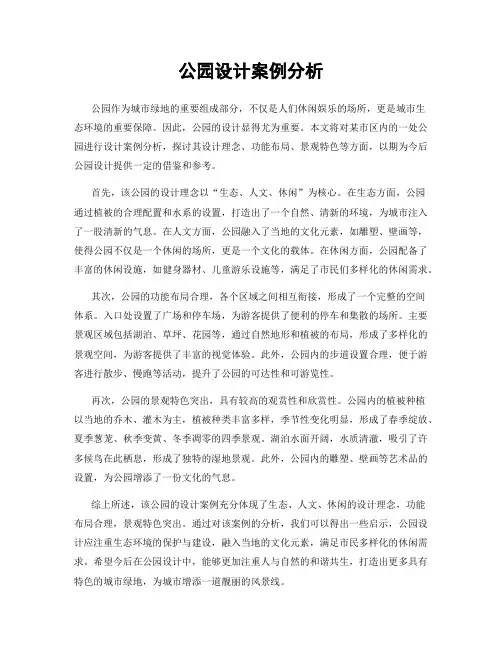 公园设计案例分析

公园作为城市绿地的重要组成部分，不仅是人们休闲娱乐的场所，更是城市生态环境的重要保障。因此，公园的设计显得尤为重要。本文将对某市区内的一处公园进行设计案例分析，探讨其设计理念、功能布局、景观特色等方面，以期为今后公园设计提供一定的借鉴和参考。

首先，该公园的设计理念以“生态、人文、休闲”为核心。在生态方面，公园通过植被的合理配置和水系的设置，打造出了一个自然、清新的环境，为城市注入了一股清新的气息。在人文方面，公园融入了当地的文化元素，如雕塑、壁画等，使得公园不仅是一个休闲的场所，更是一个文化的载体。在休闲方面，公园配备了丰富的休闲设施，如健身器材、儿童游乐设施等，满足了市民们多样化的休闲需求。

其次，公园的功能布局合理，各个区域之间相互衔接，形成了一个完整的空间体系。入口处设置了广场和停车场，为游客提供了便利的停车和集散的场所。主要景观区域包括湖泊、草坪、花园等，通过自然地形和植被的布局，形成了多样化的景观空间，为游客提供了丰富的视觉体验。此外，公园内的步道设置合理，便于游客进行散步、慢跑等活动，提升了公园的可达性和可游览性。

再次，公园的景观特色突出，具有较高的观赏性和欣赏性。公园内的植被种植以当地的乔木、灌木为主，植被种类丰富多样，季节性变化明显，形成了春季绽放、夏季葱茏、秋季变黄、冬季凋零的四季景观。湖泊水面开阔，水质清澈，吸引了许多候鸟在此栖息，形成了独特的湿地景观。此外，公园内的雕塑、壁画等艺术品的设置，为公园增添了一份文化的气息。

综上所述，该公园的设计案例充分体现了生态、人文、休闲的设计理念，功能布局合理，景观特色突出。通过对该案例的分析，我们可以得出一些启示，公园设计应注重生态环境的保护与建设，融入当地的文化元素，满足市民多样化的休闲需求。希望今后在公园设计中，能够更加注重人与自然的和谐共生，打造出更多具有特色的城市绿地，为城市增添一道靓丽的风景线。